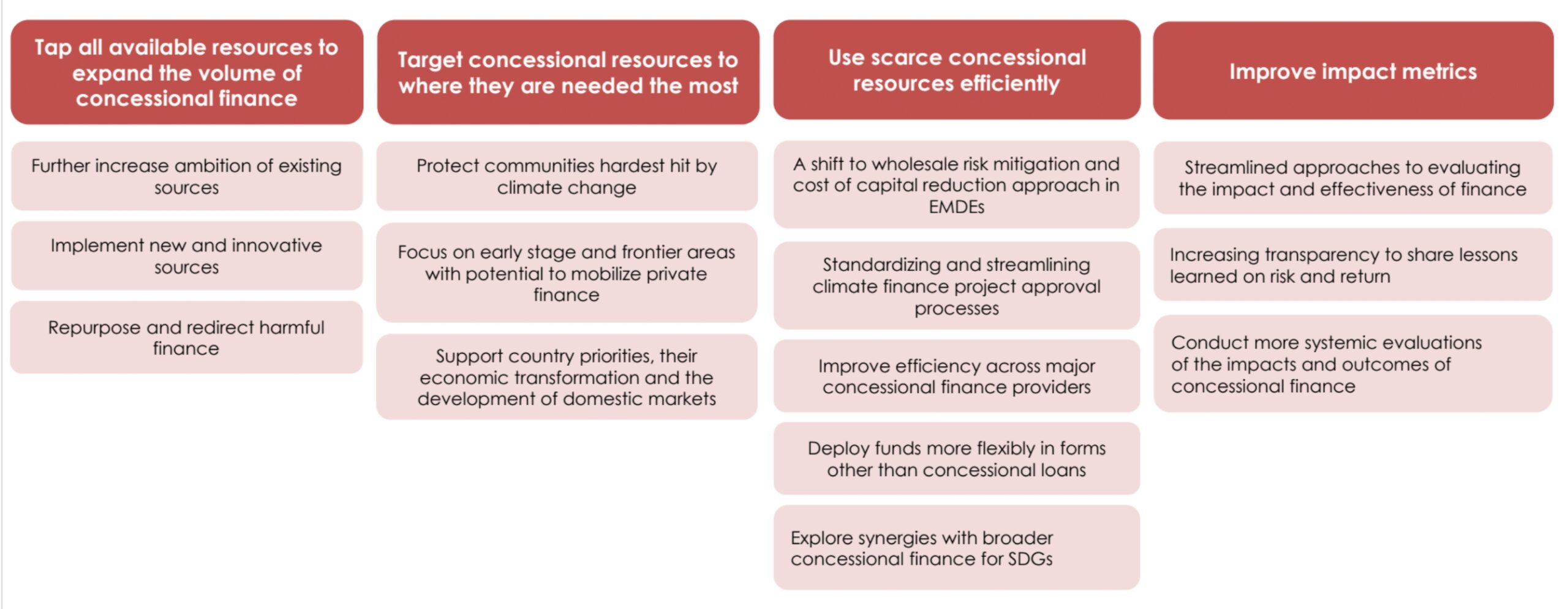 Tap all available resources to expand the volume of concessional finance

Further increase ambition of existing sources

Implement new and innovative sources

Repurpose and redirect harmful finance

Target concessional resources to where they are needed the most

Protect communities hardest hit by climate change

Focus on early stage and frontier areas with potential to mobilize private finance

Support country priorities, their economic transformation and the development of domestic markets

Use scarce concessional resources efficiently

A shift to wholesale risk mitigation and cost of capital reduction approach in EMDEs

Standardizing and streamlining climate finance project approval processes

Improve efficiency across major concessional finance providers

Deploy funds more flexibly in forms other than concessional loans

Explore synergies with broader concessional finance for SDGs

Improve impact metrics

Streamlined approaches to evaluating the impact and effectiveness of finance

Increasing transparency to share lessons learned on risk and return

Conduct more systemic evaluations of the impacts and outcomes of concessional finance